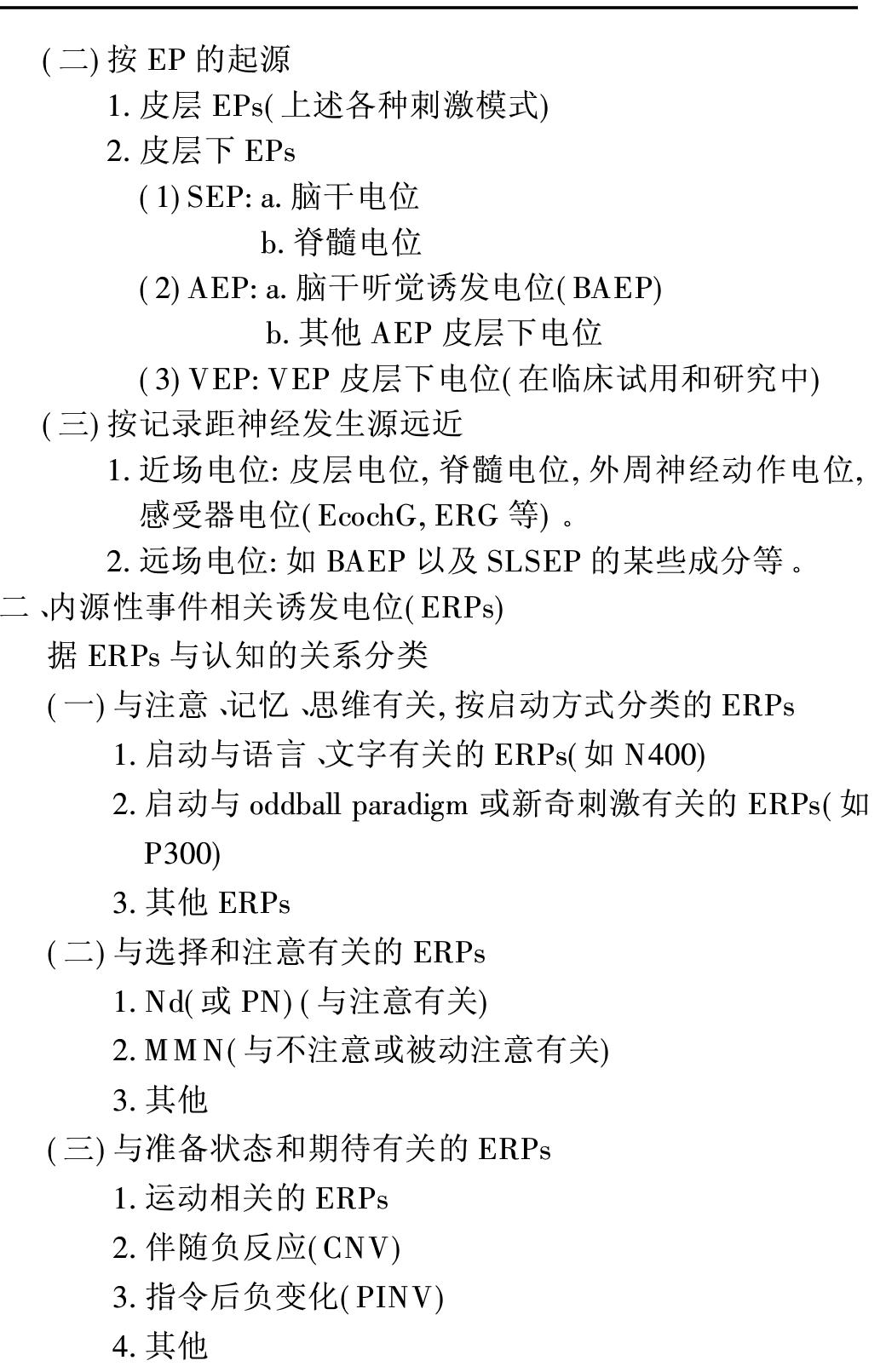 (二) 按 EP 的起源

1. 皮层 EPs(上述各种刺激模式)

2. 皮层下 EPs

(1) SEP: a. 脑干电位

b. 脊髓电位

(2) AEP: a. 脑干听觉诱发电位(BAEP)

b. 其他 AEP 皮层下电位

(3) VEP: VEP 皮层下电位(在临床试用和研究中)

(三) 按记录距神经发生源远近

1. 近场电位: 皮层电位, 脊髓电位, 外周神经动作电位, 感受器电位(EcochG, ERG 等)。

2. 远场电位: 如 BAEP 以及 SLSEP 的某些成分等。

二、内源性事件相关诱发电位(ERPs)

据 ERPs 与认知的关系分类

(一) 与注意、记忆、思维有关, 按启动方式分类的 ERPs

1. 启动与语言、文字有关的 ERPs(如 N400)

2. 启动与 oddball paradigm 或新奇刺激有关的 ERPs(如 P300)

3. 其他 ERPs

(二) 与选择和注意有关的 ERPs

1. Nd(或 PN)(与注意有关)

2. MMN(与不注意或被动注意有关)

3. 其他

(三) 与准备状态和期待有关的 ERPs

1. 运动相关的 ERPs

2. 伴随负反应(CNV)

3. 指令后负变化(PINV)

4. 其他